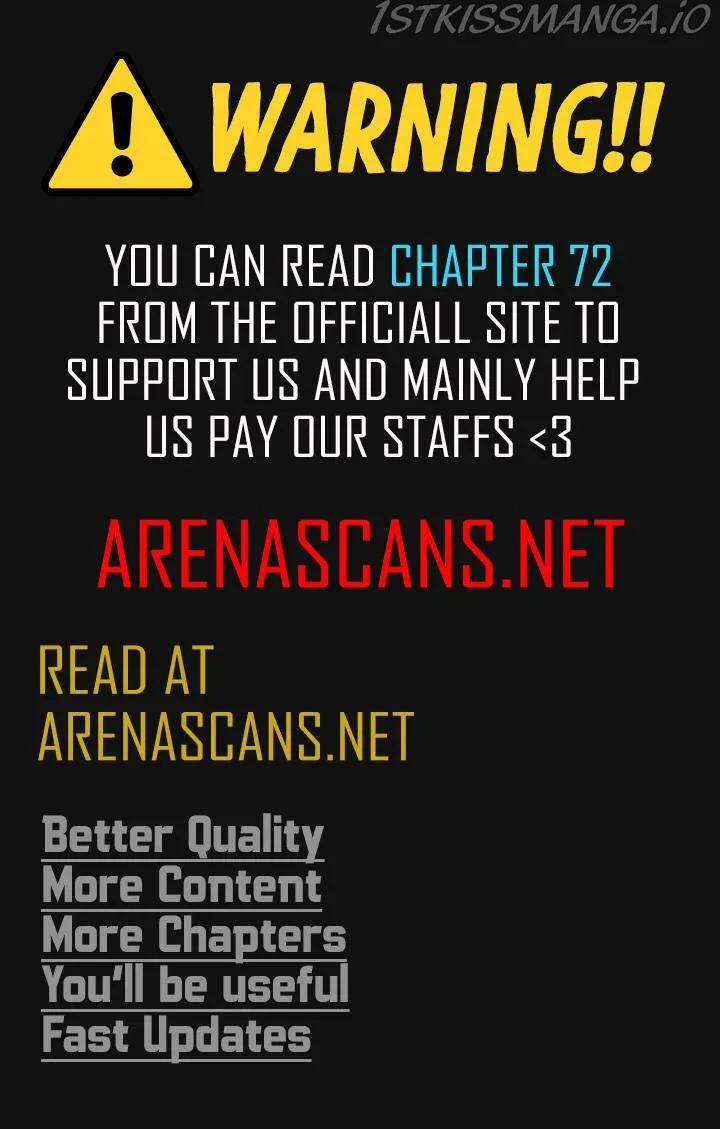 WARNING!!

YOU CAN READ CHAPTER 72 FROM THE OFFICIALL SITE TO SUPPORT US AND MAINLY HELP US PAY OUR STAFFS <3

ARENASCANS.NET

READ AT
ARENASCANS.NET

Better Quality
More Content
More Chapters
You'll be useful
Fast Updates

1STKISSMANGA.IO